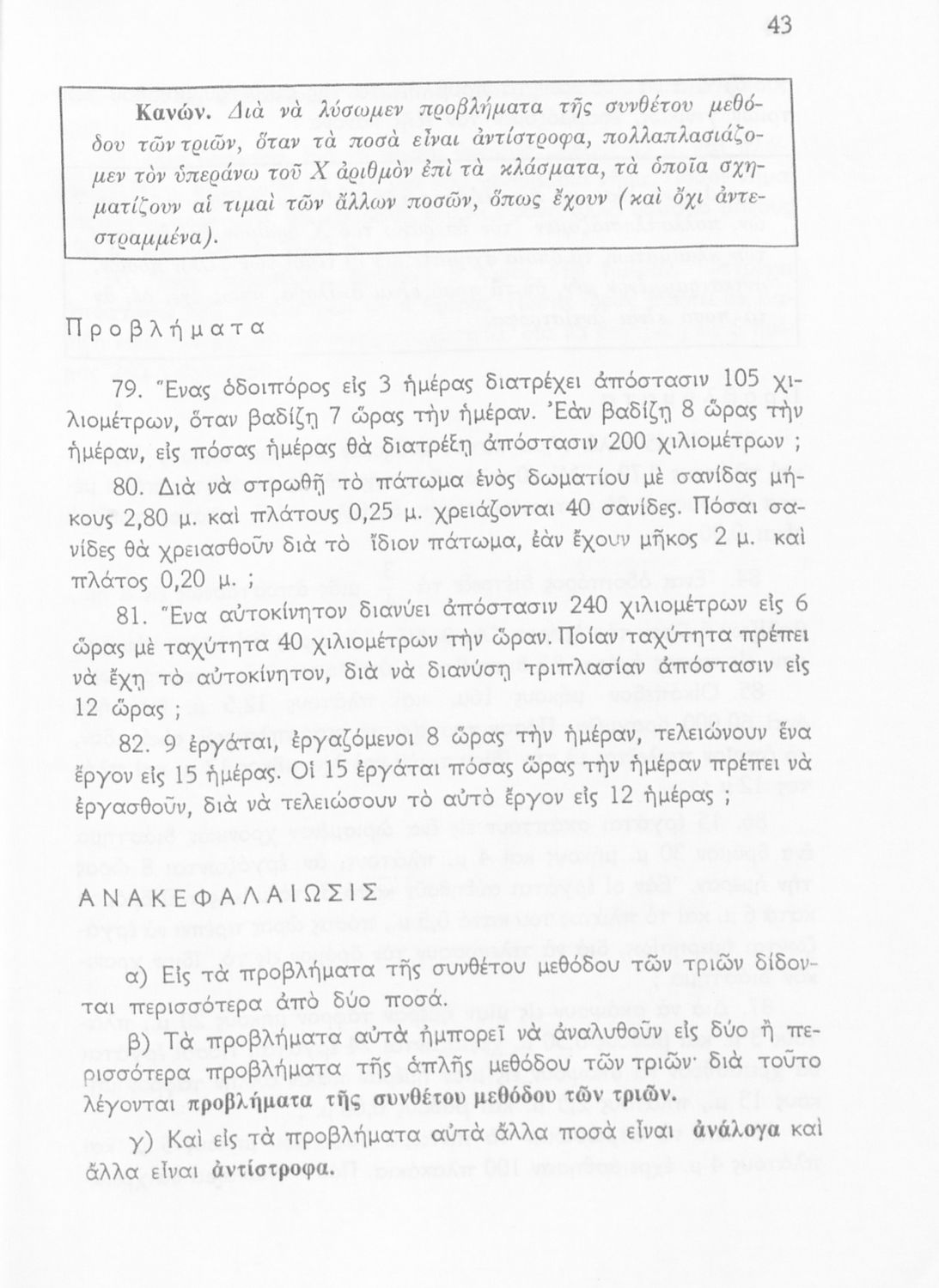 43

Κανών. Διὰ νὰ λύσωμεν προβλήματα τῆς συνθέτου μεθόδου τῶν τριῶν, ὅταν τὰ ποσὰ εἶναι ἀντίστροφα, πολλαπλασιάζομεν τὸν ὑπεράνω τοῦ Χ ἀριθμὸν ἐπὶ τὰ κλάσματα, τὰ ὁποῖα σχηματίζουν αἱ τιμαὶ τῶν ἄλλων ποσῶν, ὅπως ἔχουν (καὶ ὄχι ἀντεστραμμένα).

Προβλήματα

79. Ἕνας ὁδοιπόρος εἰς 3 ἡμέρας διατρέχει ἀπόστασιν 105 χιλιομέτρων, ὅταν βαδίζῃ 7 ὥρας τὴν ἡμέραν. Ἐὰν βαδίζῃ 8 ὥρας τὴν ἡμέραν, εἰς πόσας ἡμέρας θὰ διατρέξῃ ἀπόστασιν 200 χιλιομέτρων ;

80. Διὰ νὰ στρωθῇ τὸ πάτωμα ἑνὸς δωματίου μὲ σανίδας μήκους 2,80 μ. καὶ πλάτους 0,25 μ. χρειάζονται 40 σανίδες. Πόσαι σανίδες θὰ χρειασθοῦν διὰ τὸ ἴδιον πάτωμα, ἐὰν ἔχουν μῆκος 2 μ. καὶ πλάτος 0,20 μ. ;

81. Ἕνα αὐτοκίνητον διανύει ἀπόστασιν 240 χιλιομέτρων εἰς 6 ὥρας μὲ ταχύτητα 40 χιλιομέτρων τὴν ὥραν. Ποίαν ταχύτητα πρέπει νὰ ἔχῃ τὸ αὐτοκίνητον, διὰ νὰ διανύσῃ τριπλασίαν ἀπόστασιν εἰς 12 ὥρας ;

82. 9 ἐργάται, ἐργαζόμενοι 8 ὥρας τὴν ἡμέραν, τελειώνουν ἕνα ἔργον εἰς 15 ἡμέρας. Οἱ 15 ἐργάται πόσας ὥρας τὴν ἡμέραν πρέπει νὰ ἐργασθοῦν, διὰ νὰ τελειώσουν τὸ αὐτὸ ἔργον εἰς 12 ἡμέρας ;

ΑΝΑΚΕΦΑΛΑΙΩΣΙΣ

α) Εἰς τὰ προβλήματα τῆς συνθέτου μεθόδου τῶν τριῶν δίδονται περισσότερα ἀπὸ δύο ποσά.

β) Τὰ προβλήματα αὐτὰ ἠμπορεῖ νὰ ἀναλυθοῦν εἰς δύο ἢ περισσότερα προβλήματα τῆς ἁπλῆς μεθόδου τῶν τριῶν· διὰ τοῦτο λέγονται προβλήματα τῆς συνθέτου μεθόδου τῶν τριῶν.

γ) Καὶ εἰς τὰ προβλήματα αὐτὰ ἄλλα ποσὰ εἶναι ἀνάλογα καὶ ἄλλα εἶναι ἀντίστροφα.